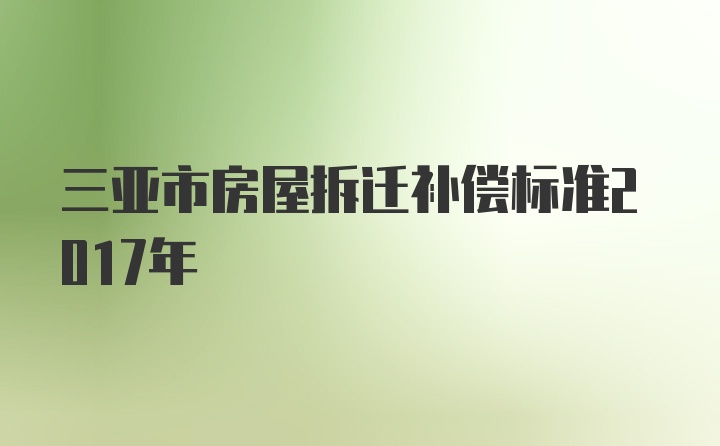 三亚市房屋拆迁补偿标准2017年